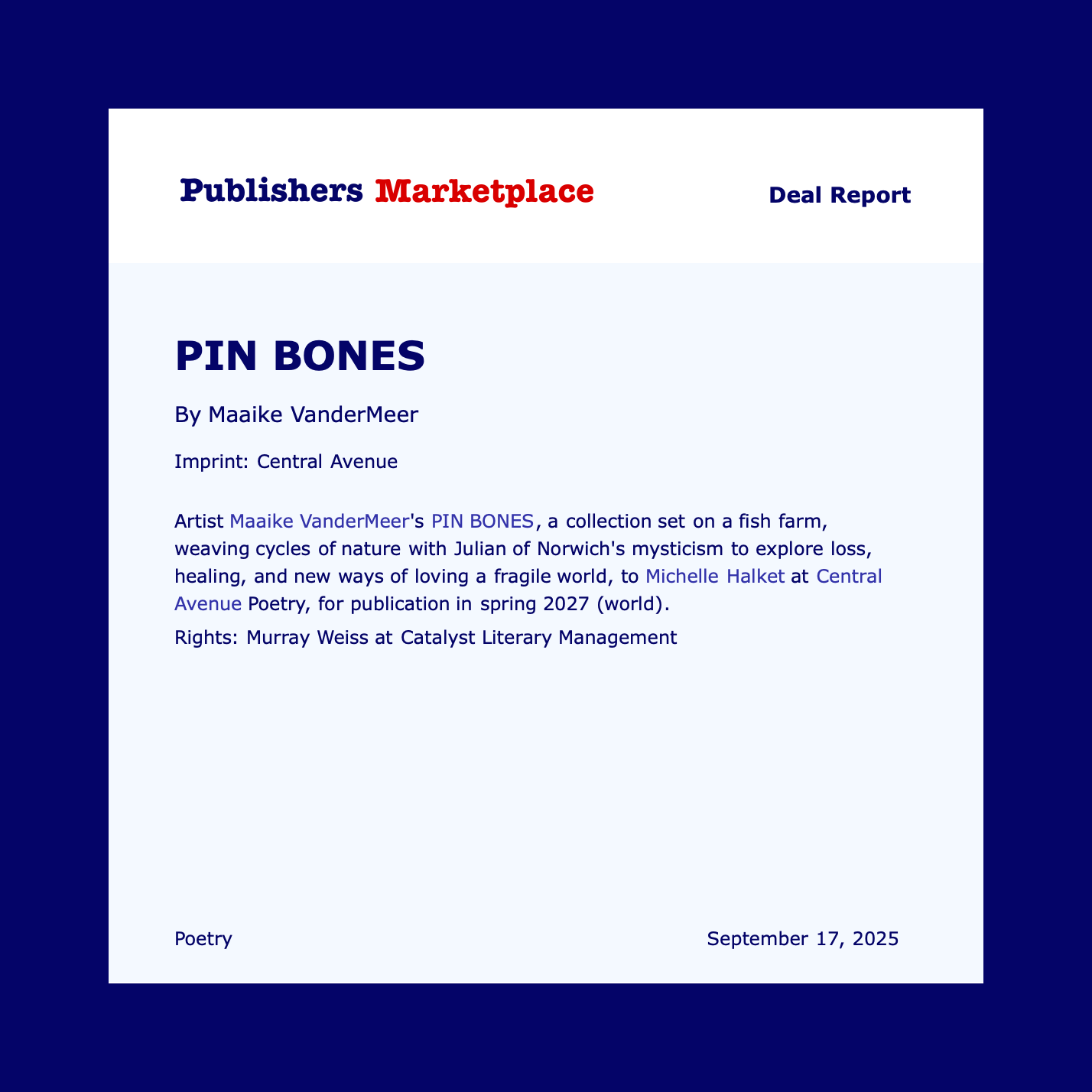 Publishers Marketplace

Deal Report

PIN BONES

By Maaike VanderMeer

Imprint: Central Avenue

Artist Maaike VanderMeer's PIN BONES, a collection set on a fish farm, weaving cycles of nature with Julian of Norwich's mysticism to explore loss, healing, and new ways of loving a fragile world, to Michelle Halket at Central Avenue Poetry, for publication in spring 2027 (world).

Rights: Murray Weiss at Catalyst Literary Management

Poetry

September 17, 2025